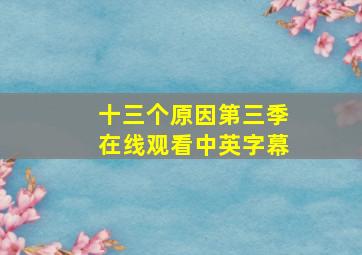 十三个原因第三季
在线观看中英字幕